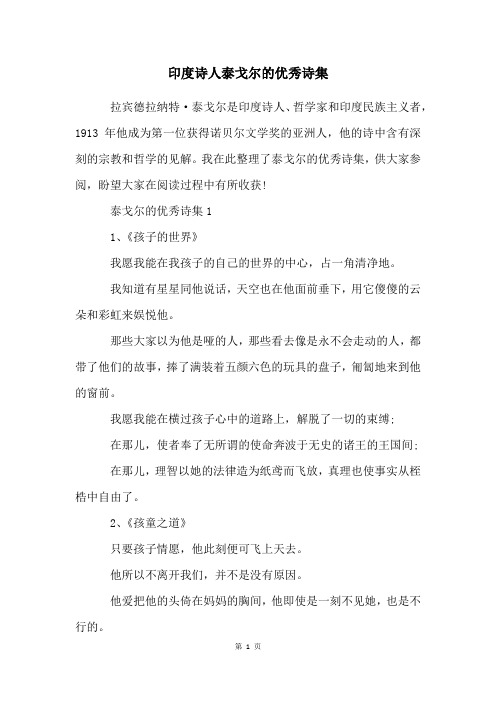 印度诗人泰戈尔的优秀诗集

拉宾德拉纳特·泰戈尔是印度诗人、哲学家和印度民族主义者，1913 年他成为第一位获得诺贝尔文学奖的亚洲人，他的诗中含有深刻的宗教和哲学的见解。我在此整理了泰戈尔的优秀诗集，供大家参阅，盼望大家在阅读过程中有所收获!

泰戈尔的优秀诗集 1

1、《孩子的世界》

我愿我能在我孩子的自己的世界的中心，占一角清净地。

我知道有星星同他说话，天空也在他面前垂下，用它傻傻的云朵和彩虹来娱悦他。

那些大家以为他是哑的人，那些看去像是永不会走动的人，都带了他们的故事，捧了满装着五颜六色的玩具的盘子，匍匐地来到他的窗前。

我愿我能在横过孩子心中的道路上，解脱了一切的束缚;

在那儿，使者奉了无所谓的使命奔波于无史的诸王的王国间;

在那儿，理智以她的法律造为纸鸢而飞放，真理也使事实从桎梏中自由了。

2、《孩童之道》

只要孩子情愿，他此刻便可飞上天去。

他所以不离开我们，并不是没有原因。

他爱把他的头倚在妈妈的胸间，他即使是一刻不见她，也是不行的。

第 1 页